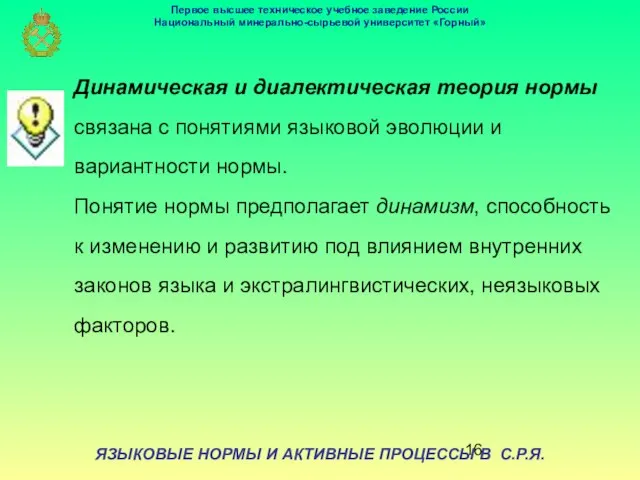 Первое высшее техническое учебное заведение России
Национальный минерально-сырьевой университет «Горный»

Динамическая и диалектическая теория нормы связана с понятиями языковой эволюции и вариантности нормы.
Понятие нормы предполагает динамизм, способность к изменению и развитию под влиянием внутренних законов языка и экстралингвистических, неязыковых факторов.

16

ЯЗЫКОВЫЕ НОРМЫ И АКТИВНЫЕ ПРОЦЕССЫ В С.Р.Я.